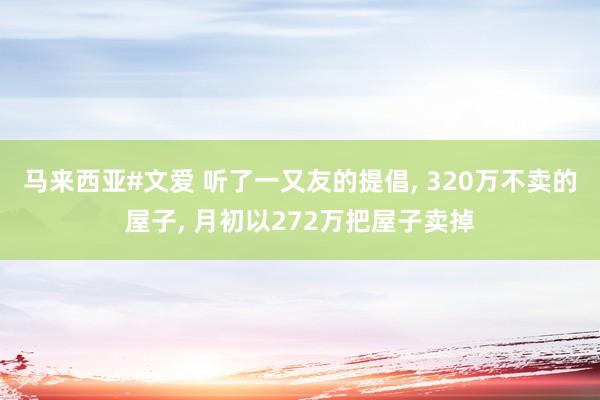 马来西亚#文爱 听了一又友的提倡, 320万不卖的屋子, 月初以272万把屋子卖掉